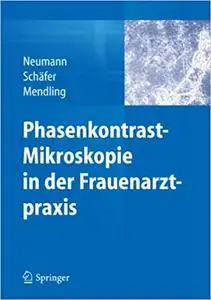 Neumann
Schäfer
Mendling

Phasenkontrast-Mikroskopie in der Frauenarztpraxis

Springer